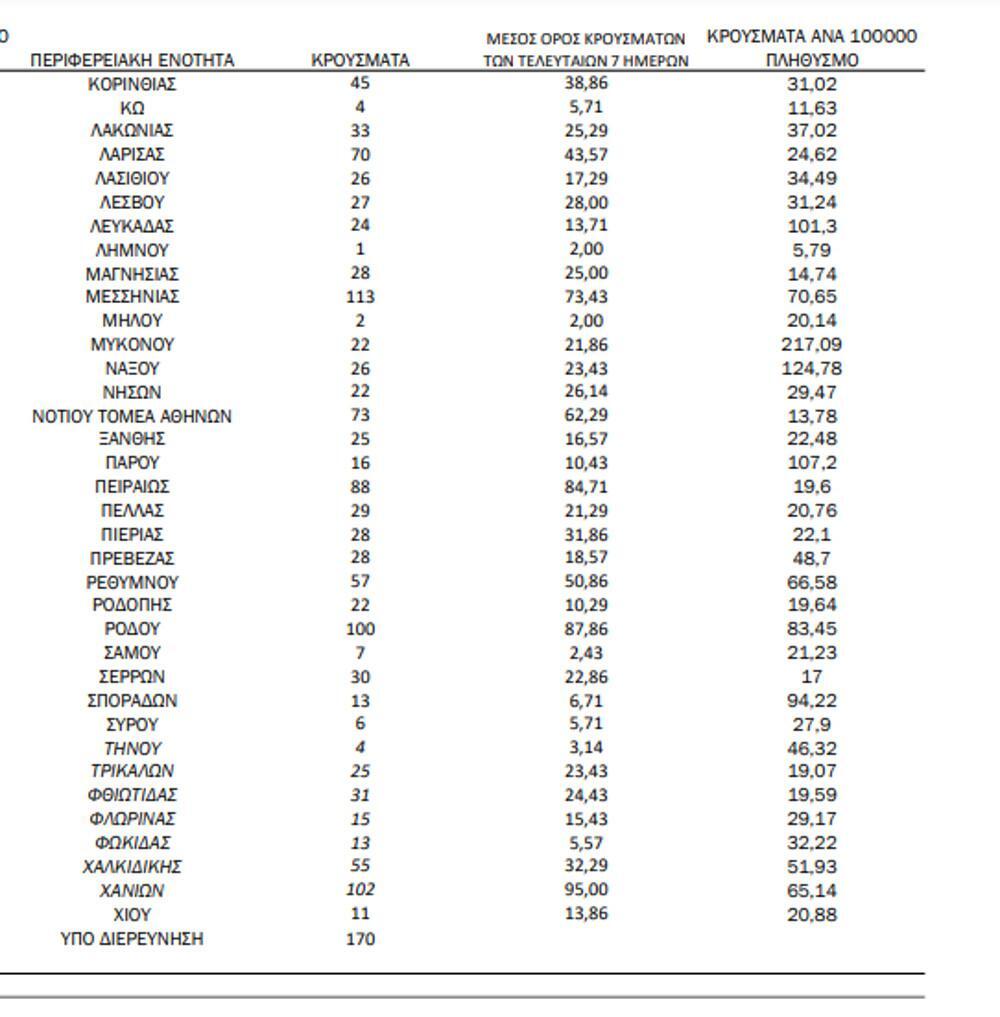 0

| ΠΕΡΙΦΕΡΕΙΑΚΗ ΕΝΟΤΗΤΑ | ΚΡΟΥΣΜΑΤΑ | ΜΕΣΟΣ ΟΡΟΣ ΚΡΟΥΣΜΑΤΩΝ ΤΩΝ ΤΕΛΕΥΤΑΙΩΝ 7 ΗΜΕΡΩΝ | ΚΡΟΥΣΜΑΤΑ ΑΝΑ 100000 ΠΛΗΘΥΣΜΟ |
|---|---|---|---|
| ΚΟΡΙΝΘΙΑΣ | 45 | 38,86 | 31,02 |
| ΚΩ | 4 | 5,71 | 11,63 |
| ΛΑΚΩΝΙΑΣ | 33 | 25,29 | 37,02 |
| ΛΑΡΙΣΑΣ | 70 | 43,57 | 24,62 |
| ΛΑΣΙΘΙΟΥ | 26 | 17,29 | 34,49 |
| ΛΕΣΒΟΥ | 27 | 28,00 | 31,24 |
| ΛΕΥΚΑΔΑΣ | 24 | 13,71 | 101,3 |
| ΛΗΜΝΟΥ | 1 | 2,00 | 5,79 |
| ΜΑΓΝΗΣΙΑΣ | 28 | 25,00 | 14,74 |
| ΜΕΣΣΗΝΙΑΣ | 113 | 73,43 | 70,65 |
| ΜΗΛΟΥ | 2 | 2,00 | 20,14 |
| ΜΥΚΟΝΟΥ | 22 | 21,86 | 217,09 |
| ΝΑΞΟΥ | 26 | 23,43 | 124,78 |
| ΝΗΣΩΝ | 22 | 26,14 | 29,47 |
| ΝΟΤΙΟΥ ΤΟΜΕΑ ΑΘΗΝΩΝ | 73 | 62,29 | 13,78 |
| ΞΑΝΘΗΣ | 25 | 16,57 | 22,48 |
| ΠΑΡΟΥ | 16 | 10,43 | 107,2 |
| ΠΕΙΡΑΙΩΣ | 88 | 84,71 | 19,6 |
| ΠΕΛΛΑΣ | 29 | 21,29 | 20,76 |
| ΠΙΕΡΙΑΣ | 28 | 31,86 | 22,1 |
| ΠΡΕΒΕΖΑΣ | 28 | 18,57 | 48,7 |
| ΡΕΘΥΜΝΟΥ | 57 | 50,86 | 66,58 |
| ΡΟΔΟΠΗΣ | 22 | 10,29 | 19,64 |
| ΡΟΔΟΥ | 100 | 87,86 | 83,45 |
| ΣΑΜΟΥ | 7 | 2,43 | 21,23 |
| ΣΕΡΡΩΝ | 30 | 22,86 | 17 |
| ΣΠΟΡΑΔΩΝ | 13 | 6,71 | 94,22 |
| ΣΥΡΟΥ | 6 | 5,71 | 27,9 |
| ΤΗΝΟΥ | 4 | 3,14 | 46,32 |
| ΤΡΙΚΑΛΩΝ | 25 | 23,43 | 19,07 |
| ΦΘΙΩΤΙΔΑΣ | 31 | 24,43 | 19,59 |
| ΦΛΩΡΙΝΑΣ | 15 | 15,43 | 29,17 |
| ΦΩΚΙΔΑΣ | 13 | 5,57 | 32,22 |
| ΧΑΛΚΙΔΙΚΗΣ | 55 | 32,29 | 51,93 |
| ΧΑΝΙΩΝ | 102 | 95,00 | 65,14 |
| ΧΙΟΥ | 11 | 13,86 | 20,88 |
| ΥΠΟ ΔΙΕΡΕΥΝΗΣΗ | 170 | | |